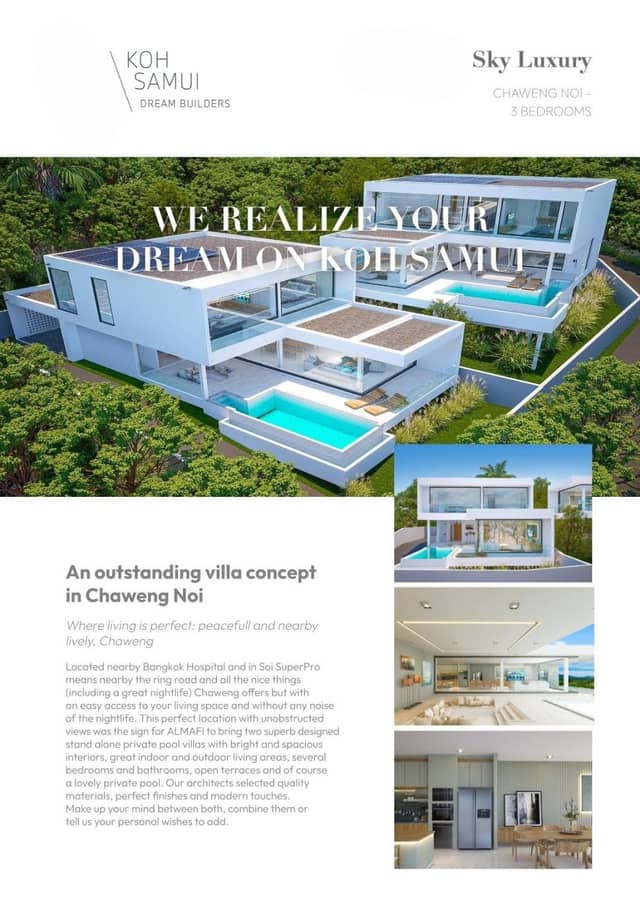 KOH SAMUI
DREAM BUILDERS

Sky Luxury

CHAWENG NOI – 3 BEDROOMS

WE REALIZE YOUR DREAM ON KOH SAMUI

An outstanding villa concept in Chaweng Noi

Where living is perfect: peacefull and nearby lively, Chaweng

Located nearby Bangkok Hospital and in Soi SuperPro means nearby the ring road and all the nice things (including a great nightlife) Chaweng offers but with an easy access to your living space and without any noise of the nightlife. This perfect location with unobstructed views was the sign for ALMAFI to bring two superb designed stand alone private pool villas with bright and spacious interiors, great indoor and outdoor living areas, several bedrooms and bathrooms, open terraces and of course a lovely private pool. Our architects selected quality materials, perfect finishes and modern touches. Make up your mind between both, combine them or tell us your personal wishes to add.